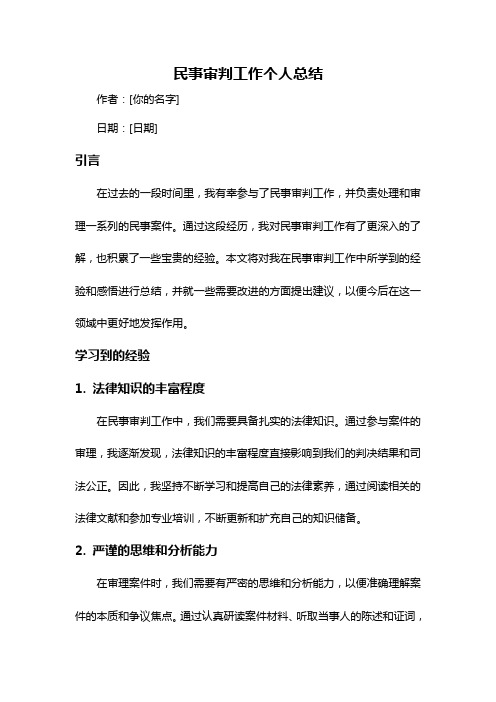 民事审判工作个人总结

作者：[你的名字]

日期：[日期]

引言

在过去的一段时间里，我有幸参与了民事审判工作，并负责处理和审理一系列的民事案件。通过这段经历，我对民事审判工作有了更深入的了解，也积累了一些宝贵的经验。本文将对我在民事审判工作中所学到的经验和感悟进行总结，并就一些需要改进的方面提出建议，以便今后在这一领域中更好地发挥作用。

学习到的经验

1. 法律知识的丰富程度

在民事审判工作中，我们需要具备扎实的法律知识。通过参与案件的审理，我逐渐发现，法律知识的丰富程度直接影响到我们的判决结果和司法公正。因此，我坚持不断学习和提高自己的法律素养，通过阅读相关的法律文献和参加专业培训，不断更新和扩充自己的知识储备。

2. 严谨的思维和分析能力

在审理案件时，我们需要有严密的思维和分析能力，以便准确理解案件的本质和争议焦点。通过认真研读案件材料、听取当事人的陈述和证词，